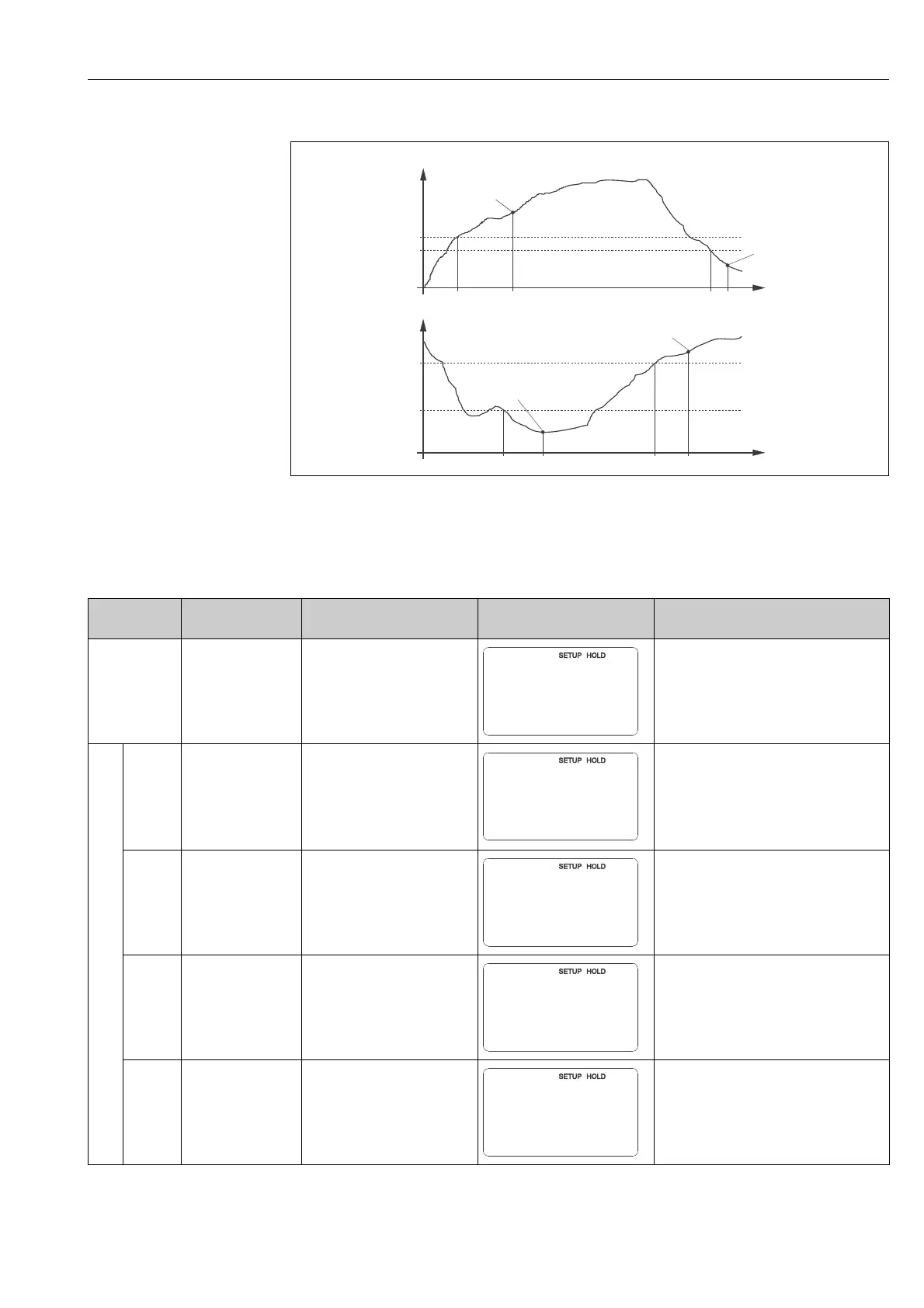 SETUP HOLD

SETUP HOLD

SETUP HOLD

SETUP HOLD

SETUP HOLD